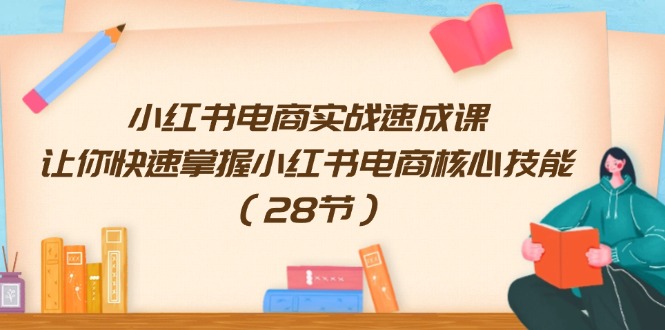 小红书电商实战速成课
让你快速掌握小红书电商核心技能
（28节）